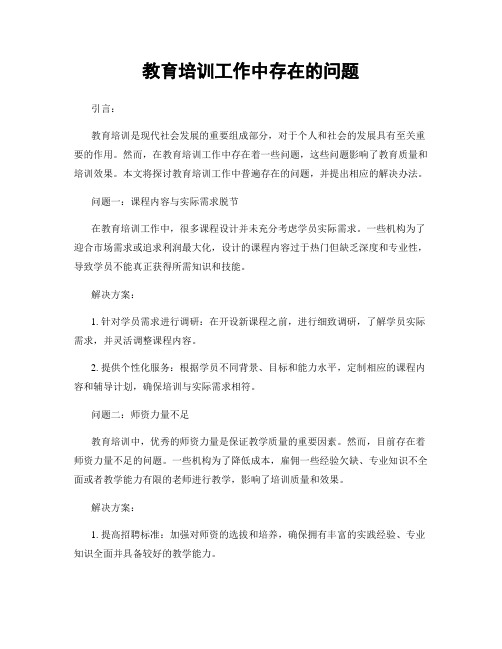 教育培训工作中存在的问题

引言:

教育培训是现代社会发展的重要组成部分，对于个人和社会的发展具有至关重要的作用。然而，在教育培训工作中存在着一些问题，这些问题影响了教育质量和培训效果。本文将探讨教育培训工作中普遍存在的问题，并提出相应的解决办法。

问题一：课程内容与实际需求脱节

在教育培训工作中，很多课程设计并未充分考虑学员实际需求。一些机构为了迎合市场需求或追求利润最大化，设计的课程内容过于热门但缺乏深度和专业性，导致学员不能真正获得所需知识和技能。

解决方案:

1. 针对学员需求进行调研：在开设新课程之前，进行细致调研，了解学员实际需求，并灵活调整课程内容。

2. 提供个性化服务：根据学员不同背景、目标和能力水平，定制相应的课程内容和辅导计划，确保培训与实际需求相符。

问题二：师资力量不足

教育培训中，优秀的师资力量是保证教学质量的重要因素。然而，目前存在着师资力量不足的问题。一些机构为了降低成本，雇佣一些经验欠缺、专业知识不全面或者教学能力有限的老师进行教学，影响了培训质量和效果。

解决方案:

1. 提高招聘标准：加强对师资的选拔和培养，确保拥有丰富的实践经验、专业知识全面并具备较好的教学能力。